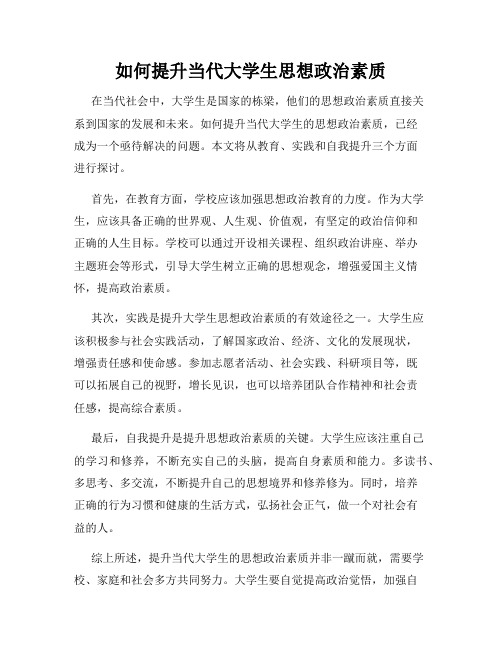 如何提升当代大学生思想政治素质

在当代社会中，大学生是国家的栋梁，他们的思想政治素质直接关系到国家的发展和未来。如何提升当代大学生的思想政治素质，已经成为一个亟待解决的问题。本文将从教育、实践和自我提升三个方面进行探讨。

首先，在教育方面，学校应该加强思想政治教育的力度。作为大学生，应该具备正确的世界观、人生观、价值观，有坚定的政治信仰和正确的人生目标。学校可以通过开设相关课程、组织政治讲座、举办主题班会等形式，引导大学生树立正确的思想观念，增强爱国主义情怀，提高政治素质。

其次，实践是提升大学生思想政治素质的有效途径之一。大学生应该积极参与社会实践活动，了解国家政治、经济、文化的发展现状，增强责任感和使命感。参加志愿者活动、社会实践、科研项目等，既可以拓展自己的视野，增长见识，也可以培养团队合作精神和社会责任感，提高综合素质。

最后，自我提升是提升思想政治素质的关键。大学生应该注重自己的学习和修养，不断充实自己的头脑，提高自身素质和能力。多读书、多思考、多交流，不断提升自己的思想境界和修养修为。同时，培养正确的行为习惯和健康的生活方式，弘扬社会正气，做一个对社会有益的人。

综上所述，提升当代大学生的思想政治素质并非一蹴而就，需要学校、家庭和社会多方共同努力。大学生要自觉提高政治觉悟，加强自